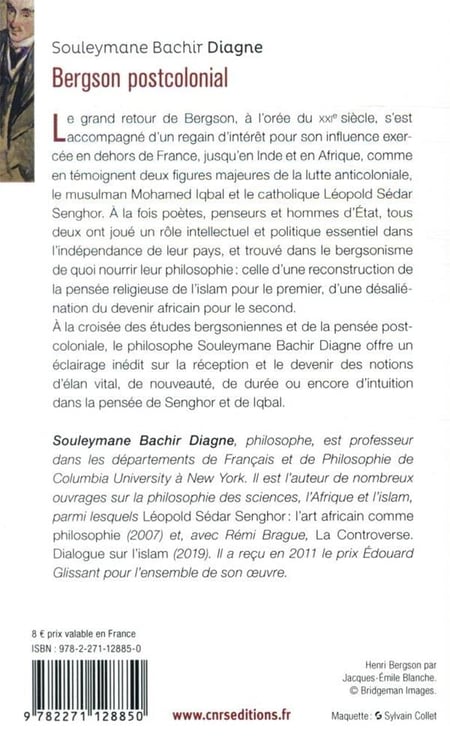 Souleymane Bachir Diagne

Bergson postcolonial

Le grand retour de Bergson, à l'orée du XXIe siècle, s'est accompagné d'un regain d'intérêt pour son influence exercée en dehors de France, jusqu'en Inde et en Afrique, comme en témoignent deux figures majeures de la lutte anticoloniale, le musulman Mohamed Iqbal et le catholique Léopold Sédar Senghor. À la fois poètes, penseurs et hommes d'État, tous deux ont joué un rôle intellectuel et politique essentiel dans l'indépendance de leur pays, et trouvé dans le bergsonisme de quoi nourrir leur philosophie : celle d'une reconstruction de la pensée religieuse de l'islam pour le premier, d'une désaliénation du devenir africain pour le second.

À la croisée des études bergsoniennes et de la pensée postcoloniale, le philosophe Souleymane Bachir Diagne offre un éclairage inédit sur la réception et le devenir des notions d'élan vital, de nouveauté, de durée ou encore d'intuition dans la pensée de Senghor et de Iqbal.

Souleymane Bachir Diagne, philosophe, est professeur dans les départements de Français et de Philosophie de Columbia University à New York. Il est l'auteur de nombreux ouvrages sur la philosophie des sciences, l'Afrique et l'islam, parmi lesquels Léopold Sédar Senghor : l'art africain comme philosophie (2007) et, avec Rémi Brague, La Controverse. Dialogue sur l'islam (2019). Il a reçu en 2011 le prix Édouard Glissant pour l'ensemble de son œuvre.

8 € prix valable en France
ISBN : 978-2-271-12885-0

9 782271 128850

www.cnrseditions.fr

Henri Bergson par Jacques-Émile Blanche.
© Bridgeman Images.

Maquette : Sylvain Collet